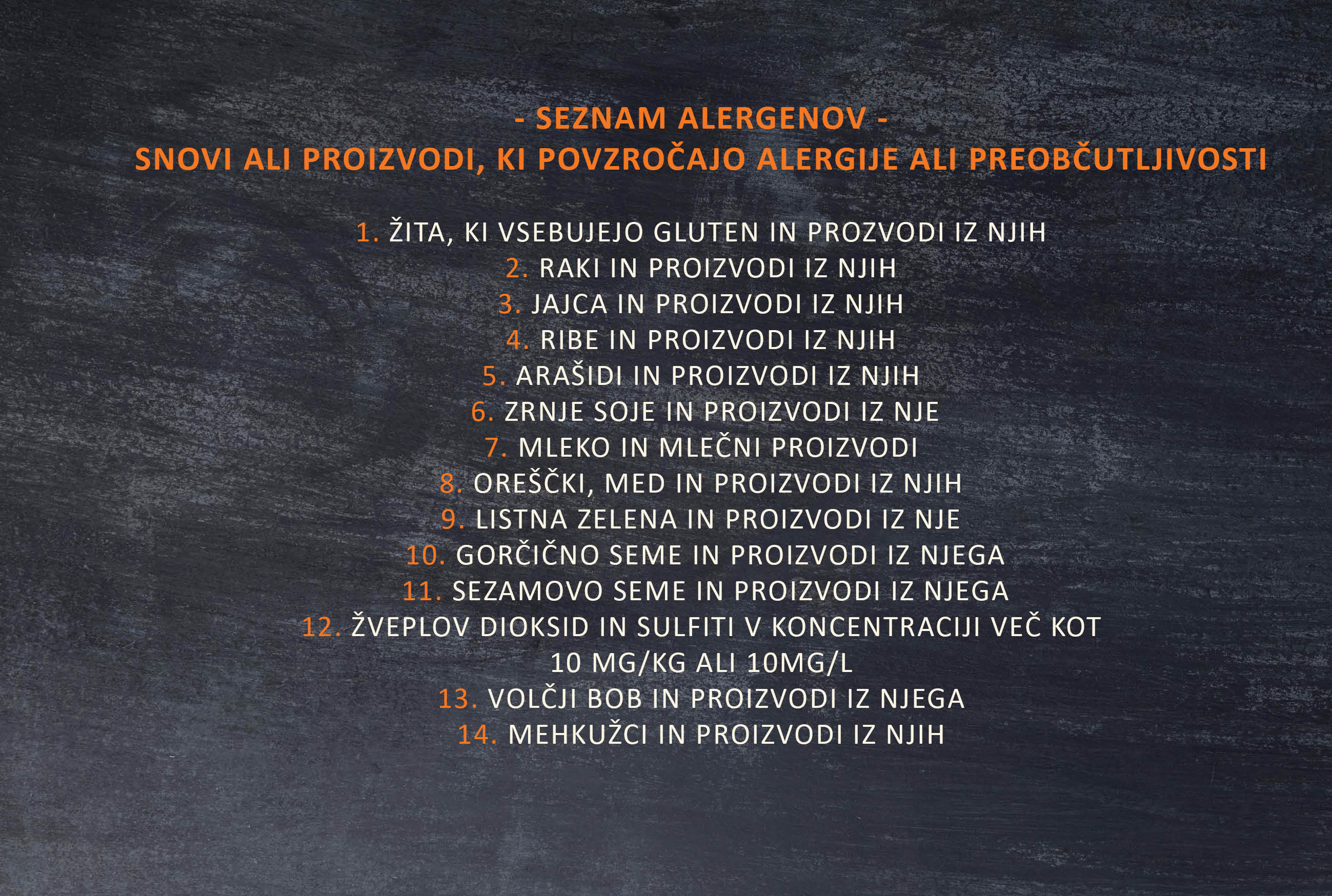 - SEZNAM ALERGENOV -
SNOVI ALI PROIZVODI, KI POVZROČAJO ALERGIJE ALI PREOBČUTLJIVOSTI

1. ŽITA, KI VSEBUJEJO GLUTEN IN PROZVODI IZ NJIH
2. RAKI IN PROIZVODI IZ NJIH
3. JAJCA IN PROIZVODI IZ NJIH
4. RIBE IN PROIZVODI IZ NJIH
5. ARAŠIDI IN PROIZVODI IZ NJIH
6. ZRNJE SOJE IN PROIZVODI IZ NJE
7. MLEKO IN MLEČNI PROIZVODI
8. OREŠČKI, MED IN PROIZVODI IZ NJIH
9. LISTNA ZELENA IN PROIZVODI IZ NJE
10. GORČIČNO SEME IN PROIZVODI IZ NJEGA
11. SEZAMOVO SEME IN PROIZVODI IZ NJEGA
12. ŽVEPLOV DIOKSID IN SULFITI V KONCENTRACIJI VEČ KOT 10 MG/KG ALI 10MG/L
13. VOLČJI BOB IN PROIZVODI IZ NJEGA
14. MEHKUŽCI IN PROIZVODI IZ NJIH